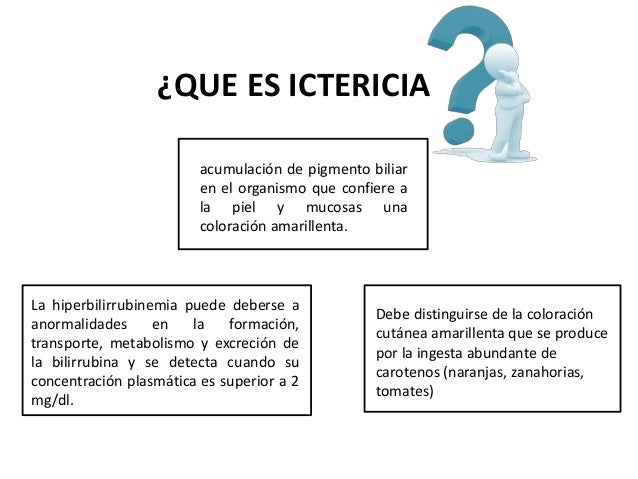 ¿QUE ES ICTERICIA

acumulación de pigmento biliar en el organismo que confiere a la piel y mucosas una coloración amarillenta.

La hiperbilirrubinemia puede deberse a anormalidades en la formación, transporte, metabolismo y excreción de la bilirrubina y se detecta cuando su concentración plasmática es superior a 2 mg/dl.

Debe distinguirse de la coloración cutánea amarillenta que se produce por la ingesta abundante de carotenos (naranjas, zanahorias, tomates)